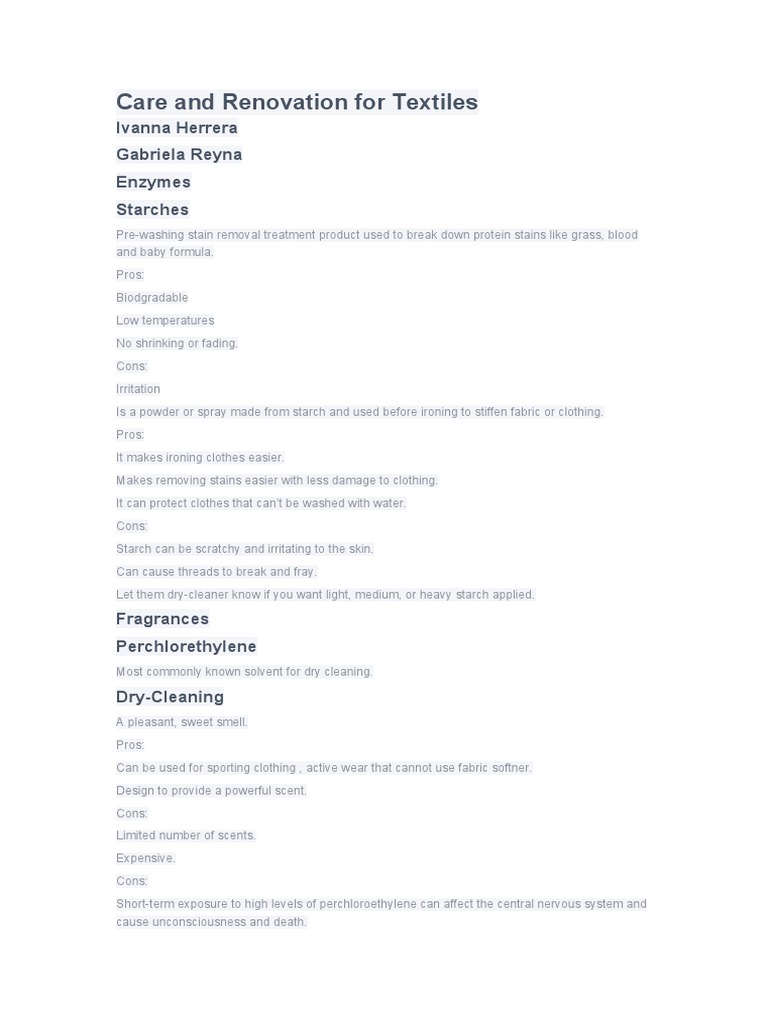 Care and Renovation for Textiles

Ivanna Herrera

Gabriela Reyna

Enzymes

Starches

Pre-washing stain removal treatment product used to break down protein stains like grass, blood and baby formula.

Pros:

Biodgradable

Low temperatures

No shrinking or fading.

Cons:

Irritation

Is a powder or spray made from starch and used before ironing to stiffen fabric or clothing.

Pros:

It makes ironing clothes easier.

Makes removing stains easier with less damage to clothing.

It can protect clothes that can't be washed with water.

Cons:

Starch can be scratchy and irritating to the skin.

Can cause threads to break and fray.

Let them dry-cleaner know if you want light, medium, or heavy starch applied.

Fragrances

Perchlorethylene

Most commonly known solvent for dry cleaning.

Dry-Cleaning

A pleasant, sweet smell.

Pros:

Can be used for sporting clothing , active wear that cannot use fabric softner.

Design to provide a powerful scent.

Cons:

Limited number of scents.

Expensive.

Cons:

Short-term exposure to high levels of perchloroethylene can affect the central nervous system and cause unconsciousness and death.